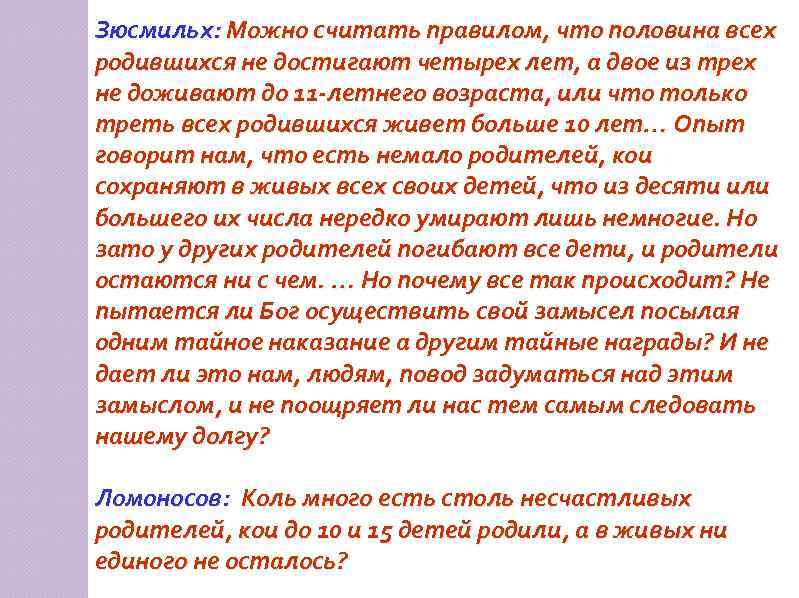 Зюсмильх: Можно считать правилом, что половина всех родившихся не достигают четырех лет, а двое из трех не доживают до 11-летнего возраста, или что только треть всех родившихся живет больше 10 лет… Опыт говорит нам, что есть немало родителей, кои сохраняют в живых всех своих детей, что из десяти или большего их числа нередко умирают лишь немногие. Но зато у других родителей погибают все дети, и родители остаются ни с чем. … Но почему все так происходит? Не пытается ли Бог осуществить свой замысел посылая одним тайное наказание а другим тайные награды? И не дает ли это нам, людям, повод задуматься над этим замыслом, и не поощряет ли нас тем самым следовать нашему долгу?

Ломоносов: Коль много есть столь несчастливых родителей, кои до 10 и 15 детей родили, а в живых ни единого не осталось?